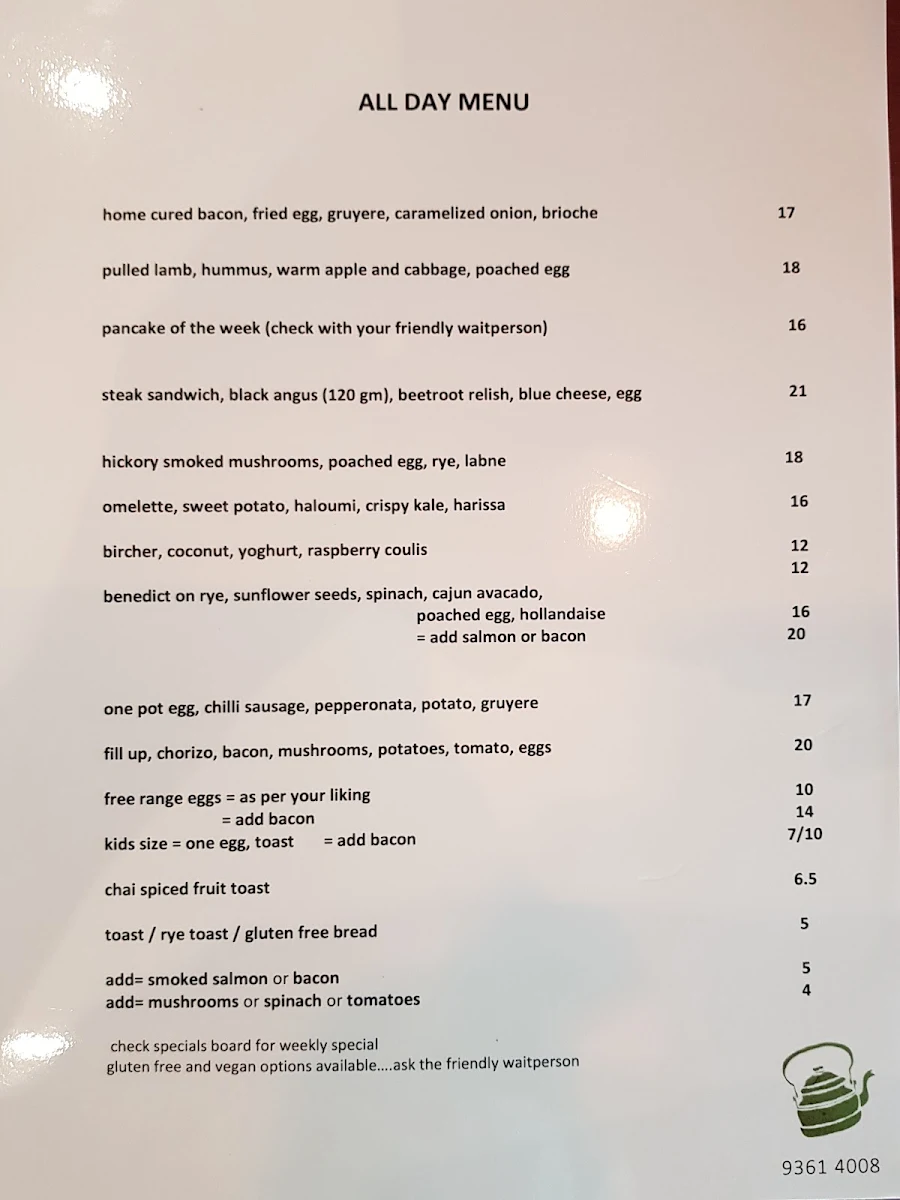 ALL DAY MENU

home cured bacon, fried egg, gruyere, caramelized onion, brioche 17

pulled lamb, hummus, warm apple and cabbage, poached egg 18

pancake of the week (check with your friendly waitperson) 16

steak sandwich, black angus (120 gm), beetroot relish, blue cheese, egg 21

hickory smoked mushrooms, poached egg, rye, labne 18

omelette, sweet potato, haloumi, crispy kale, harissa 16

bircher, coconut, yoghurt, raspberry coulis 12
12

benedict on rye, sunflower seeds, spinach, cajun avacado, poached egg, hollandaise 16
= add salmon or bacon 20

one pot egg, chilli sausage, pepperonata, potato, gruyere 17

fill up, chorizo, bacon, mushrooms, potatoes, tomato, eggs 20

free range eggs = as per your liking 10
= add bacon 14
kids size = one egg, toast = add bacon 7/10

chai spiced fruit toast 6.5

toast / rye toast / gluten free bread 5

add= smoked salmon or bacon 5
add= mushrooms or spinach or tomatoes 4

check specials board for weekly special
gluten free and vegan options available....ask the friendly waitperson

9361 4008